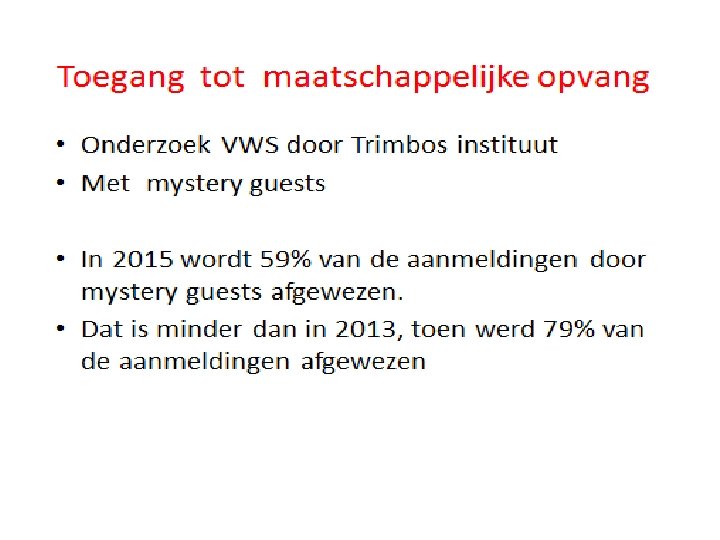 Toegang tot maatschappelijke opvang

• Onderzoek VWS door Trimbos instituut
• Met mystery guests

• In 2015 wordt 59% van de aanmeldingen door mystery guests afgewezen.
• Dat is minder dan in 2013, toen werd 79% van de aanmeldingen afgewezen